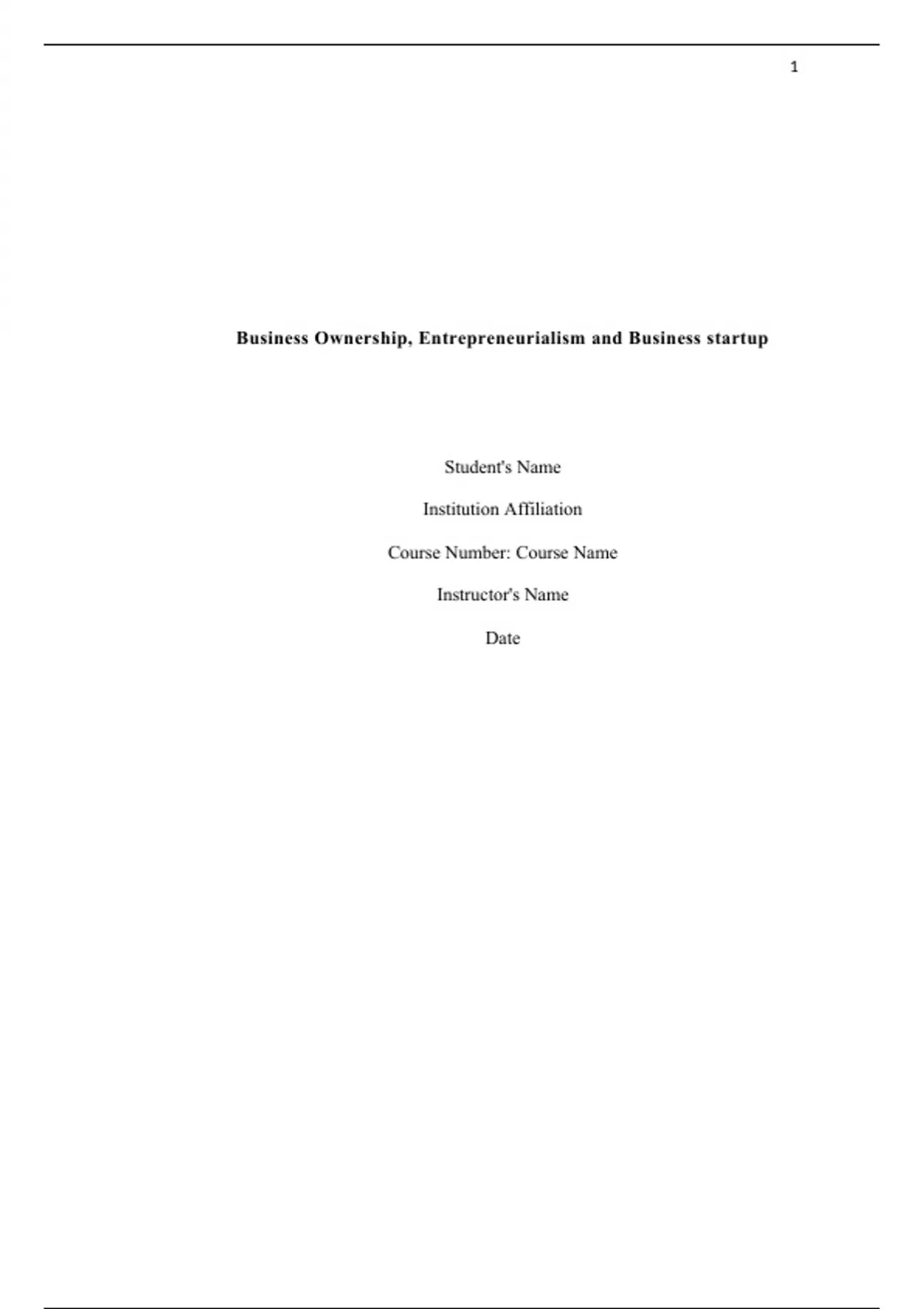 1

Business Ownership, Entrepreneurialism and Business startup

Student's Name

Institution Affiliation

Course Number: Course Name

Instructor's Name

Date